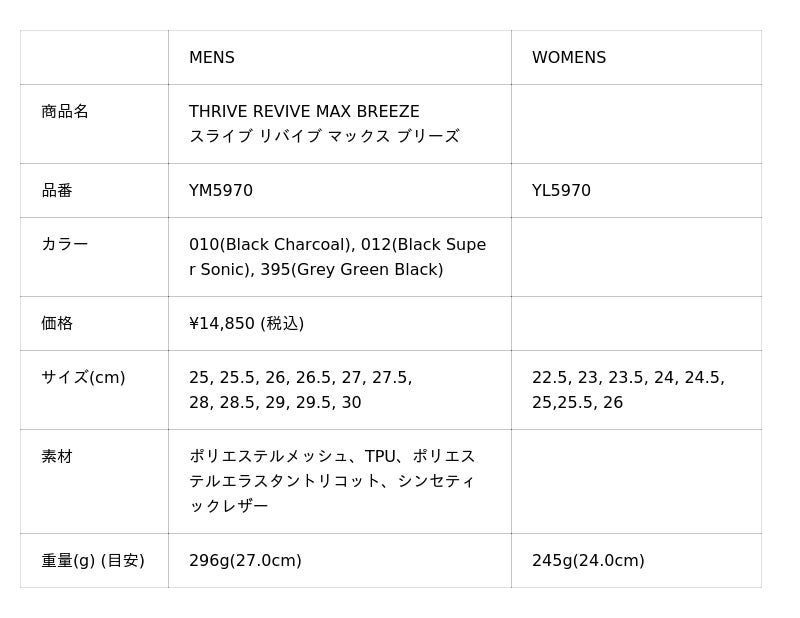 |  | MENS | WOMENS |
|---|---|---|
| 商品名 | THRIVE REVIVE MAX BREEZE スライブ リバイブ マックス ブリーズ |  |
| 品番 | YM5970 | YL5970 |
| カラー | 010(Black Charcoal), 012(Black Super Sonic), 395(Grey Green Black) |  |
| 価格 | ¥14,850 (税込) |  |
| サイズ(cm) | 25, 25.5, 26, 26.5, 27, 27.5, 28, 28.5, 29, 29.5, 30 | 22.5, 23, 23.5, 24, 24.5, 25,25.5, 26 |
| 素材 | ポリエステルメッシュ、TPU、ポリエステルエラスタントリコット、シンセティックレザー |  |
| 重量(g) (目安) | 296g(27.0cm) | 245g(24.0cm) |